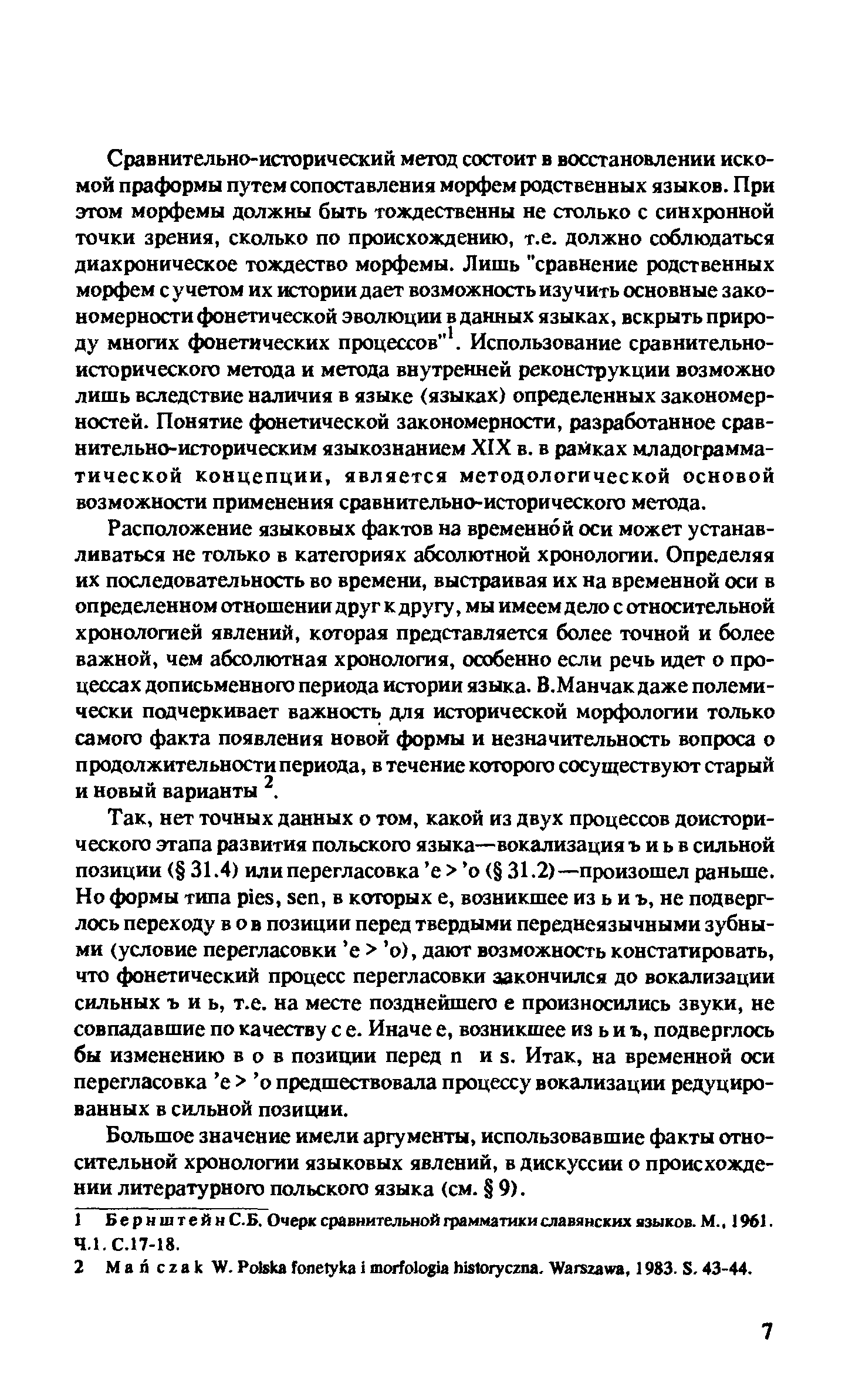 Сравнительно-исторический метод состоит в восстановлении искомой праформы путем сопоставления морфем родственных языков. При этом морфемы должны быть тождественны не столько с синхронной точки зрения, сколько по происхождению, т.е. должно соблюдаться диахроническое тождество морфемы. Лишь "сравнение родственных морфем с учетом их истории дает возможность изучить основные закономерности фонетической эволюции в данных языках, вскрыть природу многих фонетических процессов"$^1$. Использование сравнительно-исторического метода и метода внутренней реконструкции возможно лишь вследствие наличия в языке (языках) определенных закономерностей. Понятие фонетической закономерности, разработанное сравнительно-историческим языкознанием XIX в. в рамках младограмматической концепции, является методологической основой возможности применения сравнительно-исторического метода.

Расположение языковых фактов на временно́й оси может устанавливаться не только в категориях абсолютной хронологии. Определяя их последовательность во времени, выстраивая их на временной оси в определенном отношении друг к другу, мы имеем дело с относительной хронологией явлений, которая представляется более точной и более важной, чем абсолютная хронология, особенно если речь идет о процессах дописьменного периода истории языка. В.Манчак даже полемически подчеркивает важность для исторической морфологии только самого факта появления новой формы и незначительность вопроса о продолжительности периода, в течение которого сосуществуют старый и новый варианты $^2$.

Так, нет точных данных о том, какой из двух процессов доисторического этапа развития польского языка—вокализация ъ и ь в сильной позиции (§ 31.4) или перегласовка 'e > 'o (§ 31.2)—произошел раньше. Но формы типа pies, sen, в которых e, возникшее из ь и ъ, не подверглось переходу в o в позиции перед твердыми переднеязычными зубными (условие перегласовки 'e > 'o), дают возможность констатировать, что фонетический процесс перегласовки закончился до вокализации сильных ъ и ь, т.е. на месте позднейшего e произносились звуки, не совпадавшие по качеству с e. Иначе e, возникшее из ь и ъ, подверглось бы изменению в o в позиции перед n и s. Итак, на временной оси перегласовка 'e > 'o предшествовала процессу вокализации редуцированных в сильной позиции.

Большое значение имели аргументы, использовавшие факты относительной хронологии языковых явлений, в дискуссии о происхождении литературного польского языка (см. § 9).

1 Бернштейн С.Б. Очерк сравнительной грамматики славянских языков. М., 1961. Ч.1. С.17-18.
2 Mańczak W. Polska fonetyka i morfologia historyczna. Warszawa, 1983. S. 43-44.

7